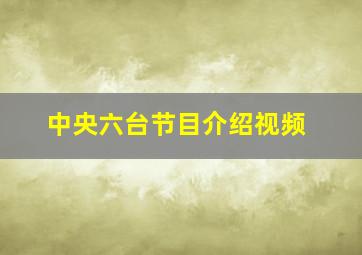 中央六台节目介绍视频